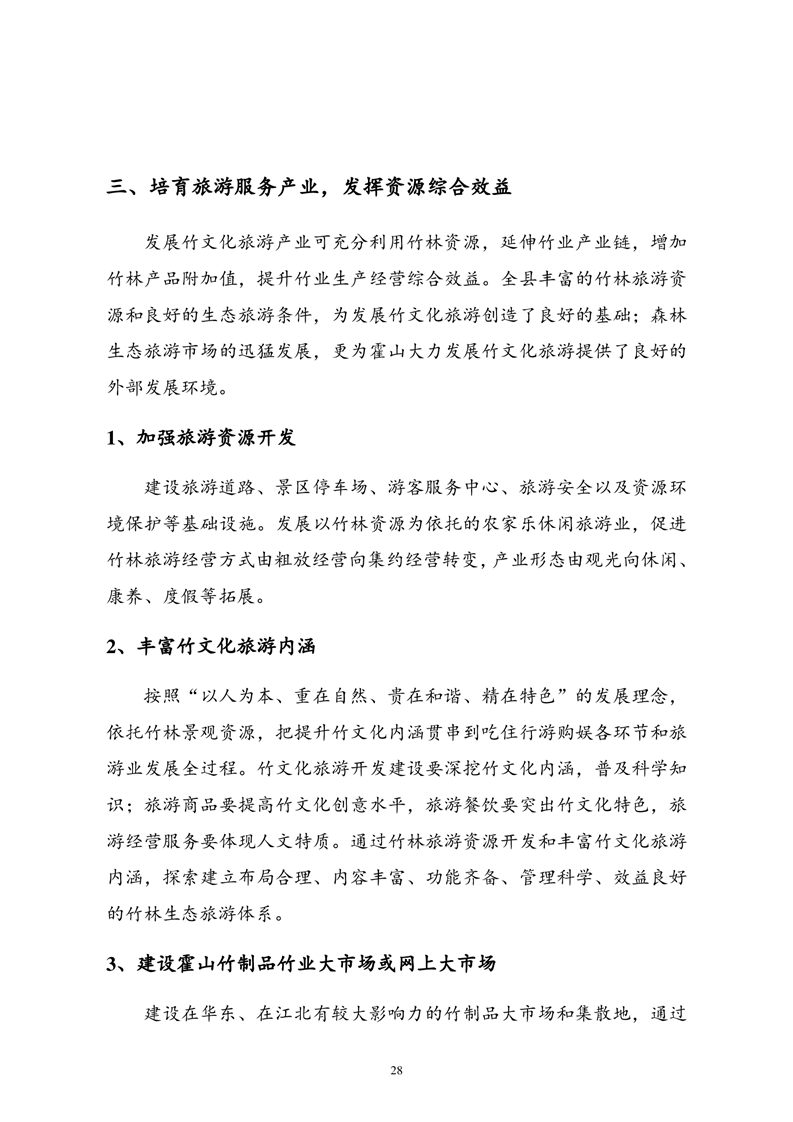 三、培育旅游服务产业，发挥资源综合效益

发展竹文化旅游产业可充分利用竹林资源，延伸竹业产业链，增加竹林产品附加值，提升竹业生产经营综合效益。全县丰富的竹林旅游资源和良好的生态旅游条件，为发展竹文化旅游创造了良好的基础；森林生态旅游市场的迅猛发展，更为霍山大力发展竹文化旅游提供了良好的外部发展环境。

1、加强旅游资源开发

建设旅游道路、景区停车场、游客服务中心、旅游安全以及资源环境保护等基础设施。发展以竹林资源为依托的农家乐休闲旅游业，促进竹林旅游经营方式由粗放经营向集约经营转变，产业形态由观光向休闲、康养、度假等拓展。

2、丰富竹文化旅游内涵

按照“以人为本、重在自然、贵在和谐、精在特色”的发展理念，依托竹林景观资源，把提升竹文化内涵贯串到吃住行游购娱各环节和旅游业发展全过程。竹文化旅游开发建设要深挖竹文化内涵，普及科学知识；旅游商品要提高竹文化创意水平，旅游餐饮要突出竹文化特色，旅游经营服务要体现人文特质。通过竹林旅游资源开发和丰富竹文化旅游内涵，探索建立布局合理、内容丰富、功能齐备、管理科学、效益良好的竹林生态旅游体系。

3、建设霍山竹制品竹业大市场或网上大市场

建设在华东、在江北有较大影响力的竹制品大市场和集散地，通过

28